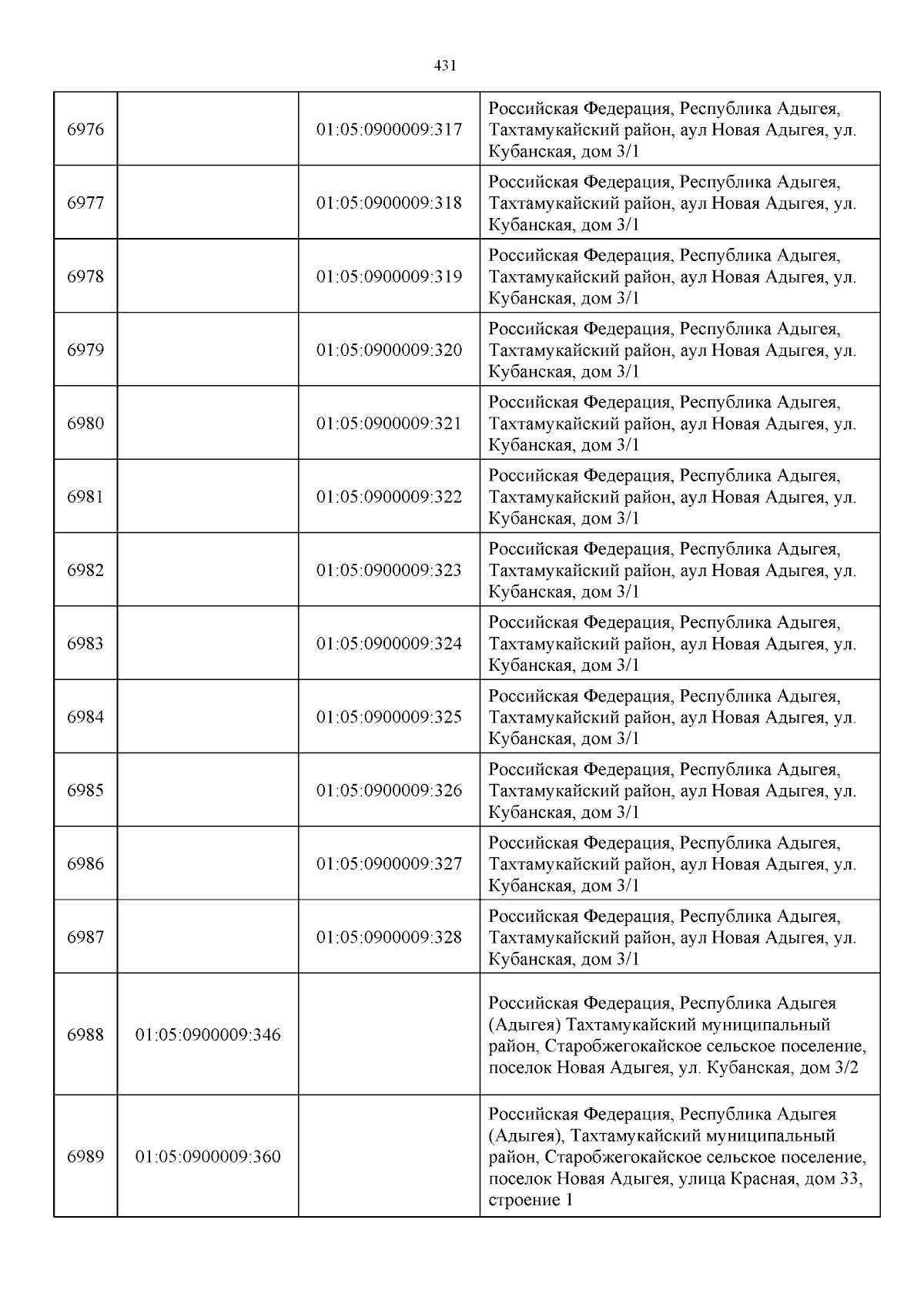 431

| | | | |
|---|---|---|---|
| 6976 | | 01:05:0900009:317 | Российская Федерация, Республика Адыгея, Тахтамукайский район, аул Новая Адыгея, ул. Кубанская, дом 3/1 |
| 6977 | | 01:05:0900009:318 | Российская Федерация, Республика Адыгея, Тахтамукайский район, аул Новая Адыгея, ул. Кубанская, дом 3/1 |
| 6978 | | 01:05:0900009:319 | Российская Федерация, Республика Адыгея, Тахтамукайский район, аул Новая Адыгея, ул. Кубанская, дом 3/1 |
| 6979 | | 01:05:0900009:320 | Российская Федерация, Республика Адыгея, Тахтамукайский район, аул Новая Адыгея, ул. Кубанская, дом 3/1 |
| 6980 | | 01:05:0900009:321 | Российская Федерация, Республика Адыгея, Тахтамукайский район, аул Новая Адыгея, ул. Кубанская, дом 3/1 |
| 6981 | | 01:05:0900009:322 | Российская Федерация, Республика Адыгея, Тахтамукайский район, аул Новая Адыгея, ул. Кубанская, дом 3/1 |
| 6982 | | 01:05:0900009:323 | Российская Федерация, Республика Адыгея, Тахтамукайский район, аул Новая Адыгея, ул. Кубанская, дом 3/1 |
| 6983 | | 01:05:0900009:324 | Российская Федерация, Республика Адыгея, Тахтамукайский район, аул Новая Адыгея, ул. Кубанская, дом 3/1 |
| 6984 | | 01:05:0900009:325 | Российская Федерация, Республика Адыгея, Тахтамукайский район, аул Новая Адыгея, ул. Кубанская, дом 3/1 |
| 6985 | | 01:05:0900009:326 | Российская Федерация, Республика Адыгея, Тахтамукайский район, аул Новая Адыгея, ул. Кубанская, дом 3/1 |
| 6986 | | 01:05:0900009:327 | Российская Федерация, Республика Адыгея, Тахтамукайский район, аул Новая Адыгея, ул. Кубанская, дом 3/1 |
| 6987 | | 01:05:0900009:328 | Российская Федерация, Республика Адыгея, Тахтамукайский район, аул Новая Адыгея, ул. Кубанская, дом 3/1 |
| 6988 | 01:05:0900009:346 | | Российская Федерация, Республика Адыгея (Адыгея) Тахтамукайский муниципальный район, Старобжегокайское сельское поселение, поселок Новая Адыгея, ул. Кубанская, дом 3/2 |
| 6989 | 01:05:0900009:360 | | Российская Федерация, Республика Адыгея (Адыгея), Тахтамукайский муниципальный район, Старобжегокайское сельское поселение, поселок Новая Адыгея, улица Красная, дом 33, строение 1 |